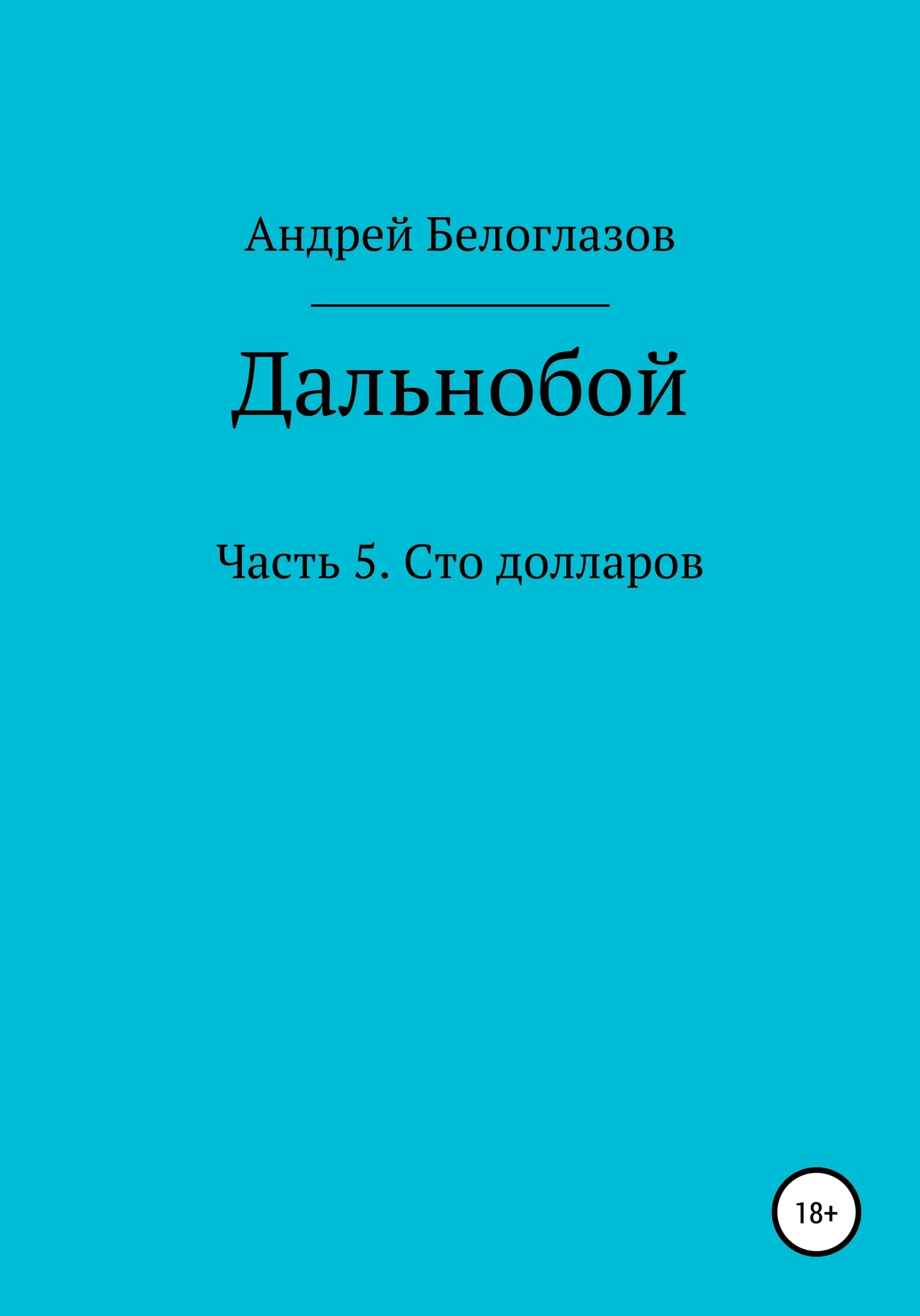 Андрей Белоглазов

Дальнобой

Часть 5. Сто долларов

18+